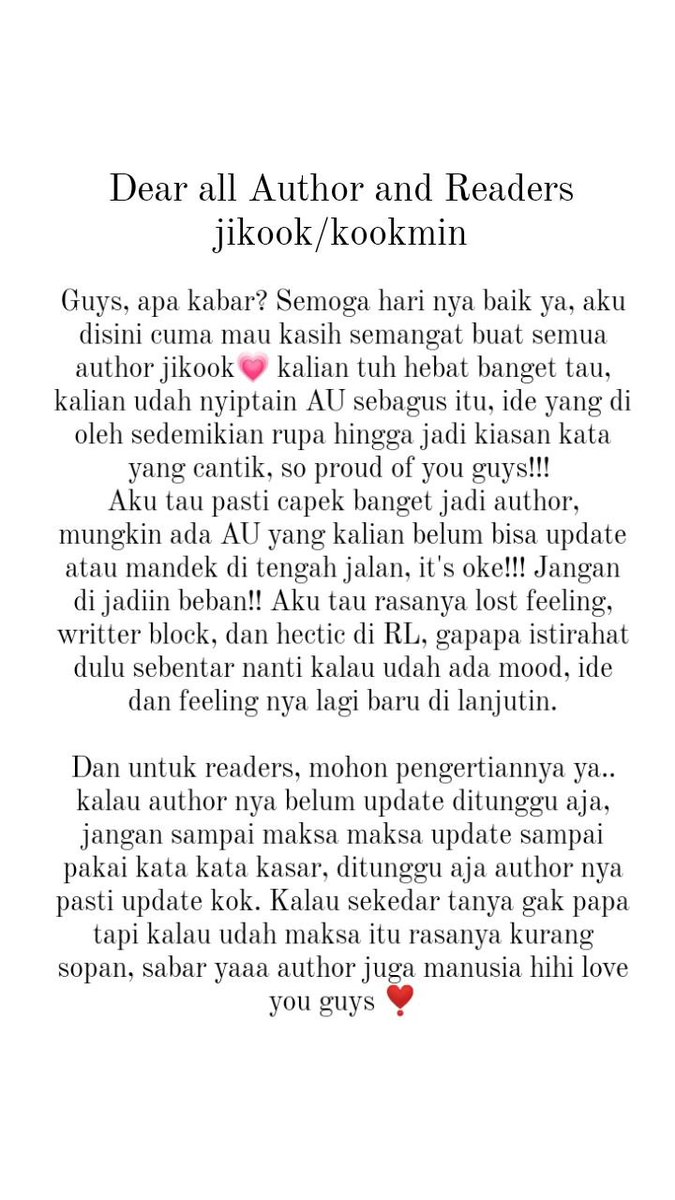 Dear all Author and Readers jikook/kookmin

Guys, apa kabar? Semoga hari nya baik ya, aku disini cuma mau kasih semangat buat semua author jikook💗 kalian tuh hebat banget tau, kalian udah nyiptain AU sebagus itu, ide yang di oleh sedemikian rupa hingga jadi kiasan kata yang cantik, so proud of you guys!!!
Aku tau pasti capek banget jadi author, mungkin ada AU yang kalian belum bisa update atau mandek di tengah jalan, it's oke!!! Jangan di jadiin beban!! Aku tau rasanya lost feeling, writter block, dan hectic di RL, gapapa istirahat dulu sebentar nanti kalau udah ada mood, ide dan feeling nya lagi baru di lanjutin.

Dan untuk readers, mohon pengertiannya ya.. kalau author nya belum update ditunggu aja, jangan sampai maksa maksa update sampai pakai kata kata kasar, ditunggu aja author nya pasti update kok. Kalau sekedar tanya gak papa tapi kalau udah maksa itu rasanya kurang sopan, sabar yaaa author juga manusia hihi love you guys ❣️